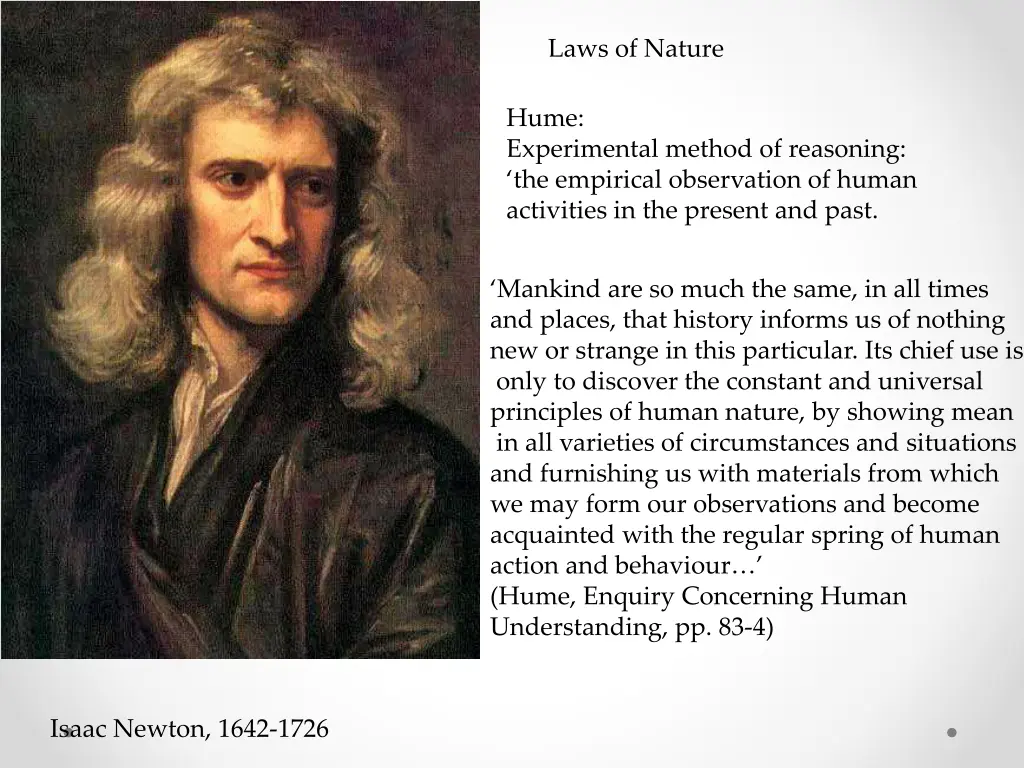 Laws of Nature

Hume:
Experimental method of reasoning:
‘the empirical observation of human activities in the present and past.

‘Mankind are so much the same, in all times and places, that history informs us of nothing new or strange in this particular. Its chief use is only to discover the constant and universal principles of human nature, by showing mean in all varieties of circumstances and situations and furnishing us with materials from which we may form our observations and become acquainted with the regular spring of human action and behaviour…’
(Hume, Enquiry Concerning Human Understanding, pp. 83-4)

Isaac Newton, 1642-1726